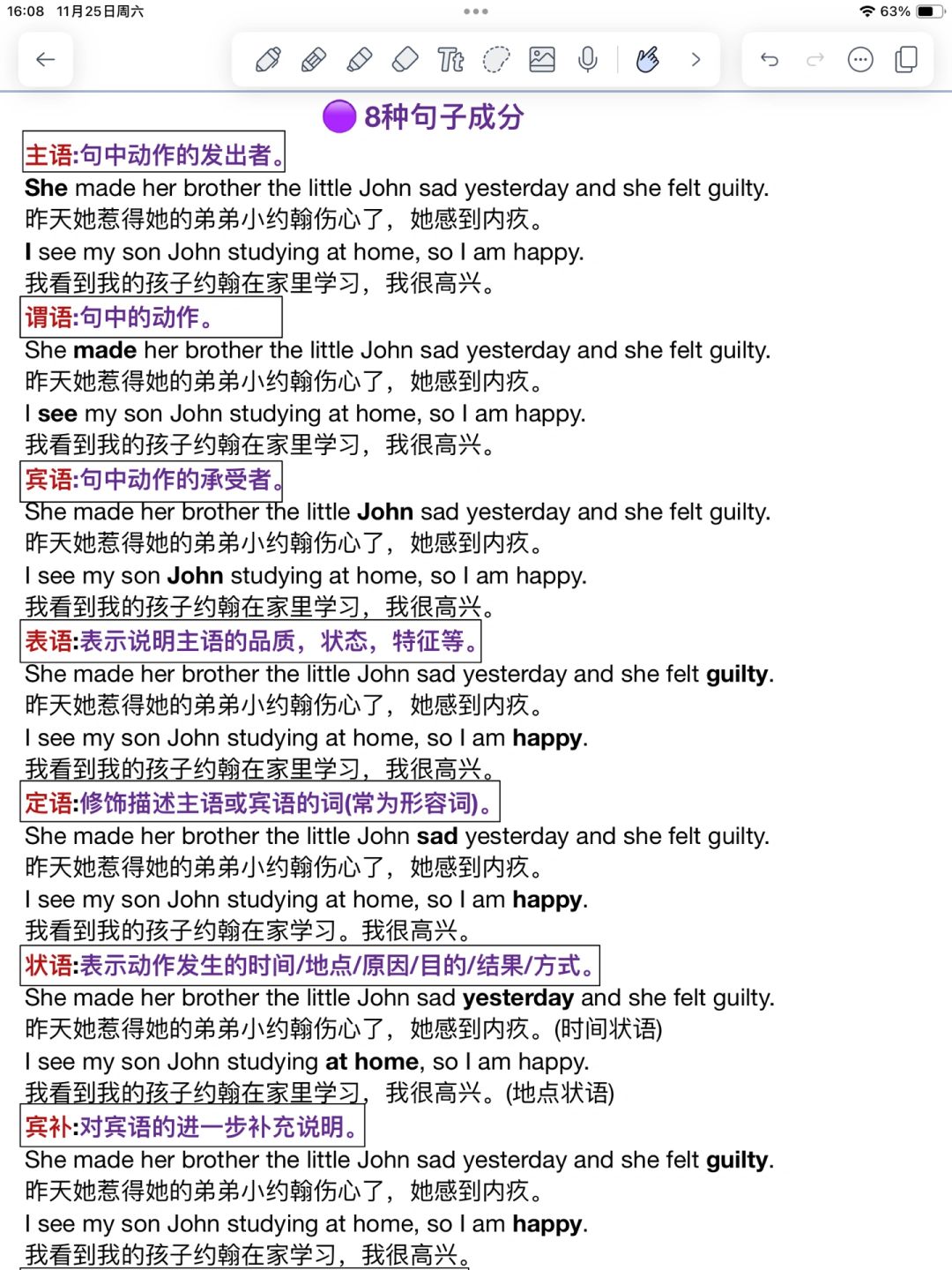 16:08 11月25日周六
63%

8种句子成分

主语:句中动作的发出者。
She made her brother the little John sad yesterday and she felt guilty.
昨天她惹得她的弟弟小约翰伤心了，她感到内疚。
I see my son John studying at home, so I am happy.
我看到我的孩子约翰在家里学习，我很高兴。

谓语:句中的动作。
She made her brother the little John sad yesterday and she felt guilty.
昨天她惹得她的弟弟小约翰伤心了，她感到内疚。
I see my son John studying at home, so I am happy.
我看到我的孩子约翰在家里学习，我很高兴。

宾语:句中动作的承受者。
She made her brother the little John sad yesterday and she felt guilty.
昨天她惹得她的弟弟小约翰伤心了，她感到内疚。
I see my son John studying at home, so I am happy.
我看到我的孩子约翰在家里学习，我很高兴。

表语:表示说明主语的品质，状态，特征等。
She made her brother the little John sad yesterday and she felt guilty.
昨天她惹得她的弟弟小约翰伤心了，她感到内疚。
I see my son John studying at home, so I am happy.
我看到我的孩子约翰在家里学习，我很高兴。

定语:修饰描述主语或宾语的词(常为形容词)。
She made her brother the little John sad yesterday and she felt guilty.
昨天她惹得她的弟弟小约翰伤心了，她感到内疚。
I see my son John studying at home, so I am happy.
我看到我的孩子约翰在家学习。我很高兴。

状语:表示动作发生的时间/地点/原因/目的/结果/方式。
She made her brother the little John sad yesterday and she felt guilty.
昨天她惹得她的弟弟小约翰伤心了，她感到内疚。(时间状语)
I see my son John studying at home, so I am happy.
我看到我的孩子约翰在家里学习，我很高兴。(地点状语)

宾补:对宾语的进一步补充说明。
She made her brother the little John sad yesterday and she felt guilty.
昨天她惹得她的弟弟小约翰伤心了，她感到内疚。
I see my son John studying at home, so I am happy.
我看到我的孩子约翰在家学习，我很高兴。